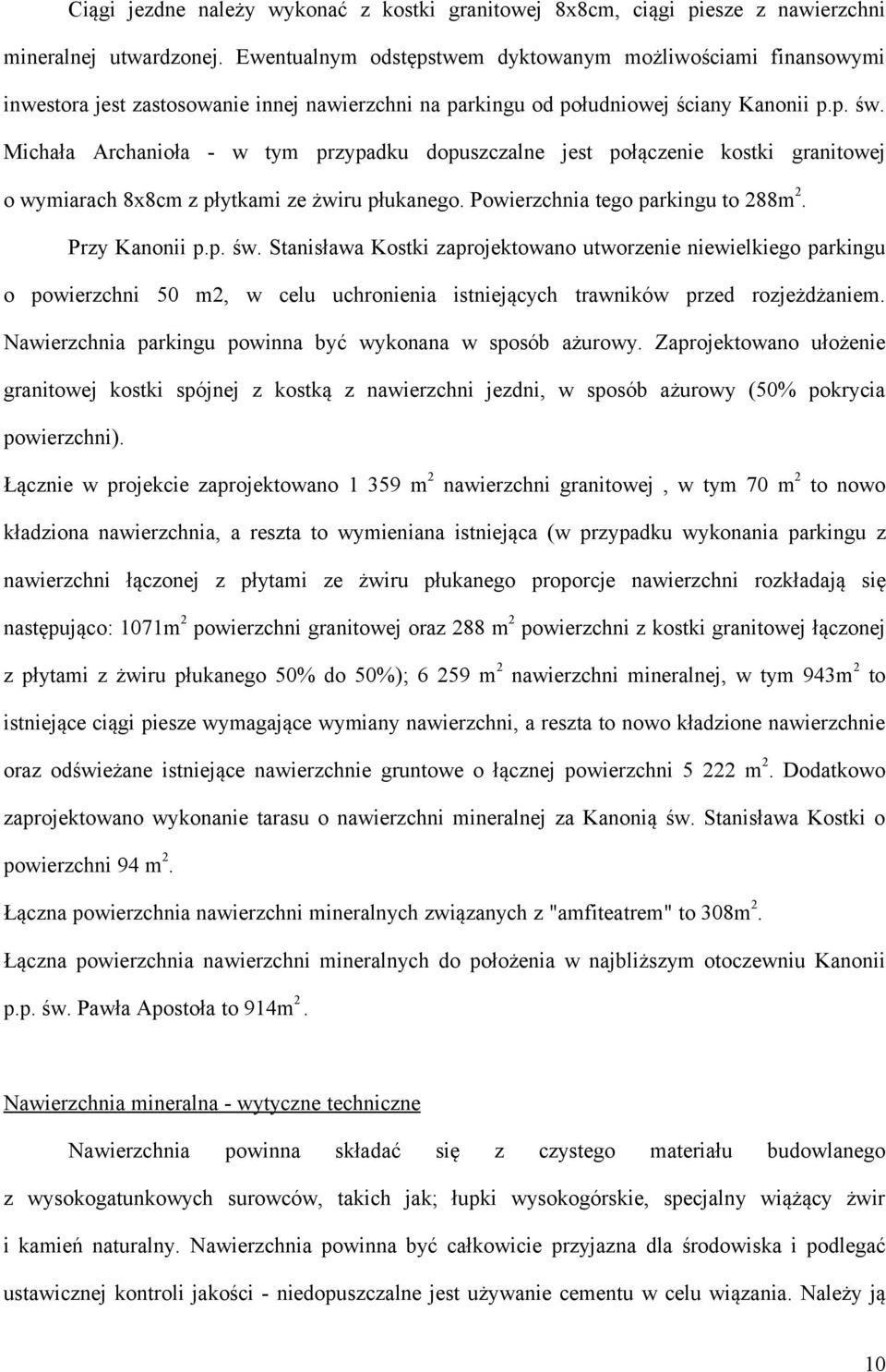 Ciągi jezdne należy wykonać z kostki granitowej 8x8cm, ciągi piesze z nawierzchni mineralnej utwardzonej. Ewentualnym odstępstwem dyktowanym możliwościami finansowymi inwestora jest zastosowanie innej nawierzchni na parkingu od południowej ściany Kanonii p.p. św. Michała Archanioła - w tym przypadku dopuszczalne jest połączenie kostki granitowej o wymiarach 8x8cm z płytkami ze żwiru płukanego. Powierzchnia tego parkingu to 288m$^2$.

Przy Kanonii p.p. św. Stanisława Kostki zaprojektowano utworzenie niewielkiego parkingu o powierzchni 50 m2, w celu uchronienia istniejących trawników przed rozjeżdżaniem. Nawierzchnia parkingu powinna być wykonana w sposób ażurowy. Zaprojektowano ułożenie granitowej kostki spójnej z kostką z nawierzchni jezdni, w sposób ażurowy (50% pokrycia powierzchni).

Łącznie w projekcie zaprojektowano 1 359 m$^2$ nawierzchni granitowej , w tym 70 m$^2$ to nowo kładziona nawierzchnia, a reszta to wymieniana istniejąca (w przypadku wykonania parkingu z nawierzchni łączonej z płytami ze żwiru płukanego proporcje nawierzchni rozkładają się następująco: 1071m$^2$ powierzchni granitowej oraz 288 m$^2$ powierzchni z kostki granitowej łączonej z płytami z żwiru płukanego 50% do 50%); 6 259 m$^2$ nawierzchni mineralnej, w tym 943m$^2$ to istniejące ciągi piesze wymagające wymiany nawierzchni, a reszta to nowo kładzione nawierzchnie oraz odświeżane istniejące nawierzchnie gruntowe o łącznej powierzchni 5 222 m$^2$. Dodatkowo zaprojektowano wykonanie tarasu o nawierzchni mineralnej za Kanonią św. Stanisława Kostki o powierzchni 94 m$^2$.

Łączna powierzchnia nawierzchni mineralnych związanych z "amfiteatrem" to 308m$^2$.

Łączna powierzchnia nawierzchni mineralnych do położenia w najbliższym otoczewniu Kanonii p.p. św. Pawła Apostoła to 914m$^2$.

Nawierzchnia mineralna - wytyczne techniczne

Nawierzchnia powinna składać się z czystego materiału budowlanego z wysokogatunkowych surowców, takich jak; łupki wysokogórskie, specjalny wiążący żwir i kamień naturalny. Nawierzchnia powinna być całkowicie przyjazna dla środowiska i podlegać ustawicznej kontroli jakości - niedopuszczalne jest używanie cementu w celu wiązania. Należy ją

10